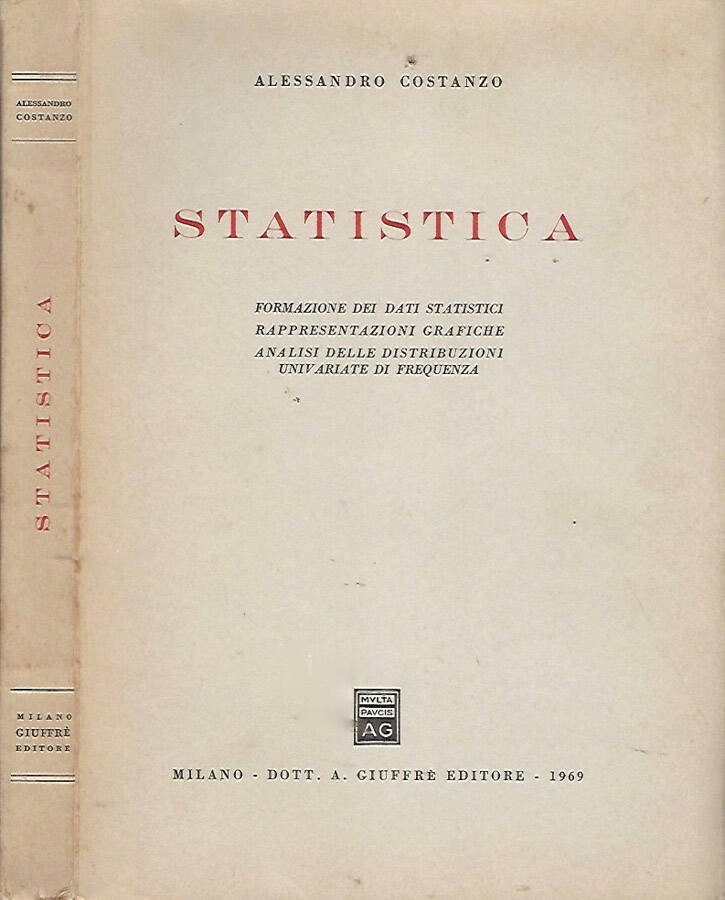 ALESSANDRO COSTANZO

STATISTICA

MILANO
GIUFFRÈ
EDITORE

ALESSANDRO COSTANZO

STATISTICA

FORMAZIONE DEI DATI STATISTICI
RAPPRESENTAZIONI GRAFICHE
ANALISI DELLE DISTRIBUZIONI UNIVARIATE DI FREQUENZA

MVLTA
PAVCIS
AG

MILANO - DOTT. A. GIUFFRÈ EDITORE - 1969